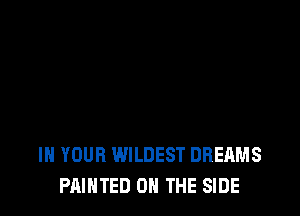 IN YOUR WILDEST DREAMS
PAINTED ON THE SIDE